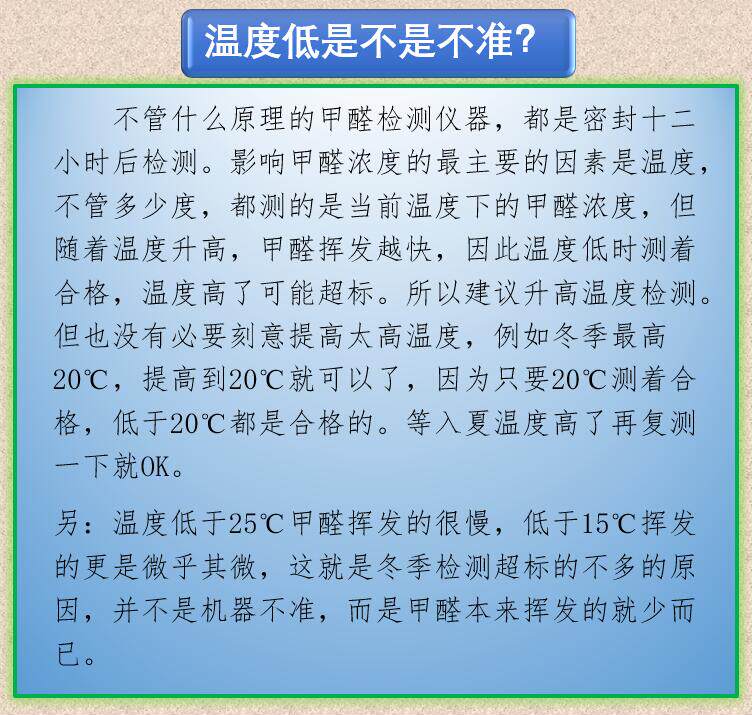 温度低是不是不准?

不管什么原理的甲醛检测仪器，都是密封十二小时后检测。影响甲醛浓度的最主要的因素是温度，不管多少度，都测的是当前温度下的甲醛浓度，但随着温度升高，甲醛挥发越快，因此温度低时测着合格，温度高了可能超标。所以建议升高温度检测。但也没有必要刻意提高太高温度，例如冬季最高20℃，提高到20℃就可以了，因为只要20℃测着合格，低于20℃都是合格的。等入夏温度高了再复测一下就OK。

另：温度低于25℃甲醛挥发的很慢，低于15℃挥发的更是微乎其微，这就是冬季检测超标的不多的原因，并不是机器不准，而是甲醛本来挥发的就少而已。